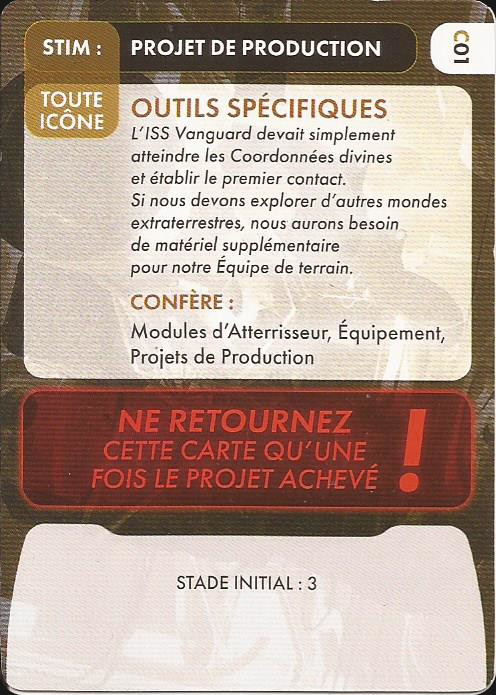 STIM : PROJET DE PRODUCTION

C01

TOUTE ICÔNE

OUTILS SPÉCIFIQUES

L'ISS Vanguard devait simplement atteindre les Coordonnées divines et établir le premier contact. Si nous devons explorer d'autres mondes extraterrestres, nous aurons besoin de matériel supplémentaire pour notre Équipe de terrain.

CONFÈRE :

Modules d'Atterrisseur, Équipement, Projets de Production

NE RETOURNEZ CETTE CARTE QU'UNE FOIS LE PROJET ACHEVÉ

!

STADE INITIAL : 3